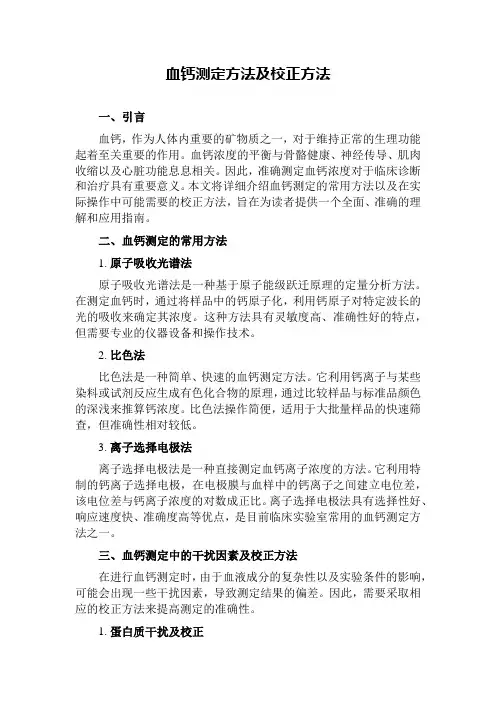 血钙测定方法及校正方法

一、引言

血钙，作为人体内重要的矿物质之一，对于维持正常的生理功能起着至关重要的作用。血钙浓度的平衡与骨骼健康、神经传导、肌肉收缩以及心脏功能息息相关。因此，准确测定血钙浓度对于临床诊断和治疗具有重要意义。本文将详细介绍血钙测定的常用方法以及在实际操作中可能需要的校正方法，旨在为读者提供一个全面、准确的理解和应用指南。

二、血钙测定的常用方法

1. 原子吸收光谱法

原子吸收光谱法是一种基于原子能级跃迁原理的定量分析方法。在测定血钙时，通过将样品中的钙原子化，利用钙原子对特定波长的光的吸收来确定其浓度。这种方法具有灵敏度高、准确性好的特点，但需要专业的仪器设备和操作技术。

2. 比色法

比色法是一种简单、快速的血钙测定方法。它利用钙离子与某些染料或试剂反应生成有色化合物的原理，通过比较样品与标准品颜色的深浅来推算钙浓度。比色法操作简便，适用于大批量样品的快速筛查，但准确性相对较低。

3. 离子选择电极法

离子选择电极法是一种直接测定血钙离子浓度的方法。它利用特制的钙离子选择电极，在电极膜与血样中的钙离子之间建立电位差，该电位差与钙离子浓度的对数成正比。离子选择电极法具有选择性好、响应速度快、准确度高等优点，是目前临床实验室常用的血钙测定方法之一。

三、血钙测定中的干扰因素及校正方法

在进行血钙测定时，由于血液成分的复杂性以及实验条件的影响，可能会出现一些干扰因素，导致测定结果的偏差。因此，需要采取相应的校正方法来提高测定的准确性。

1. 蛋白质干扰及校正